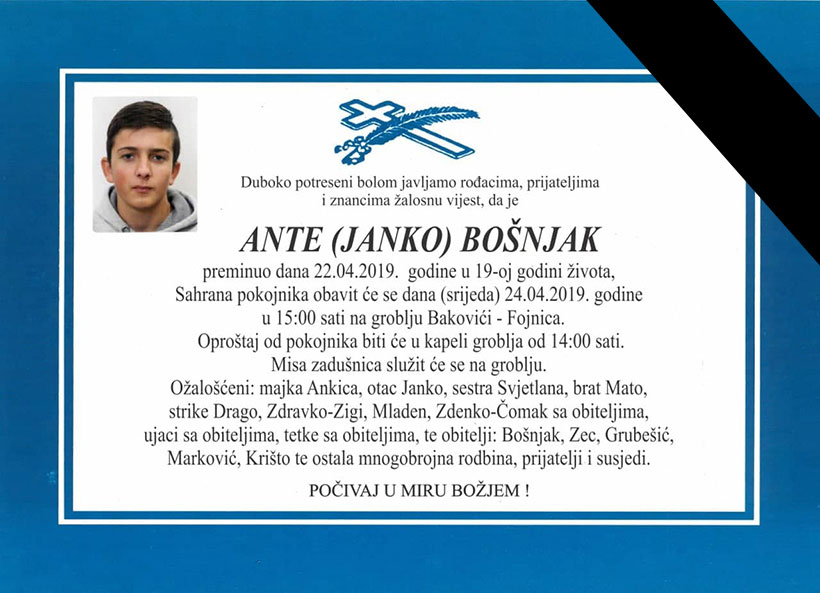 Duboko potreseni bolom javljamo rođacima, prijateljima i znancima žalosnu vijest, da je

ANTE (JANKO) BOŠNJAK

preminuo dana 22.04.2019. godine u 19-oj godini života,
Sahrana pokojnika obavit će se dana (srijeda) 24.04.2019. godine u 15:00 sati na groblju Bakovići - Fojnica.
Oproštaj od pokojnika biti će u kapeli groblja od 14:00 sati.
Misa zadušnica služit će se na groblju.
Ožalošćeni: majka Ankica, otac Janko, sestra Svjetlana, brat Mato, strike Drago, Zdravko-Zigi, Mladen, Zdenko-Čomak sa obiteljima, ujaci sa obiteljima, tetke sa obiteljima, te obitelji: Bošnjak, Zec, Grubešić, Marković, Krišto te ostala mnogobrojna rodbina, prijatelji i susjedi.

POČIVAJ U MIRU BOŽJEM !